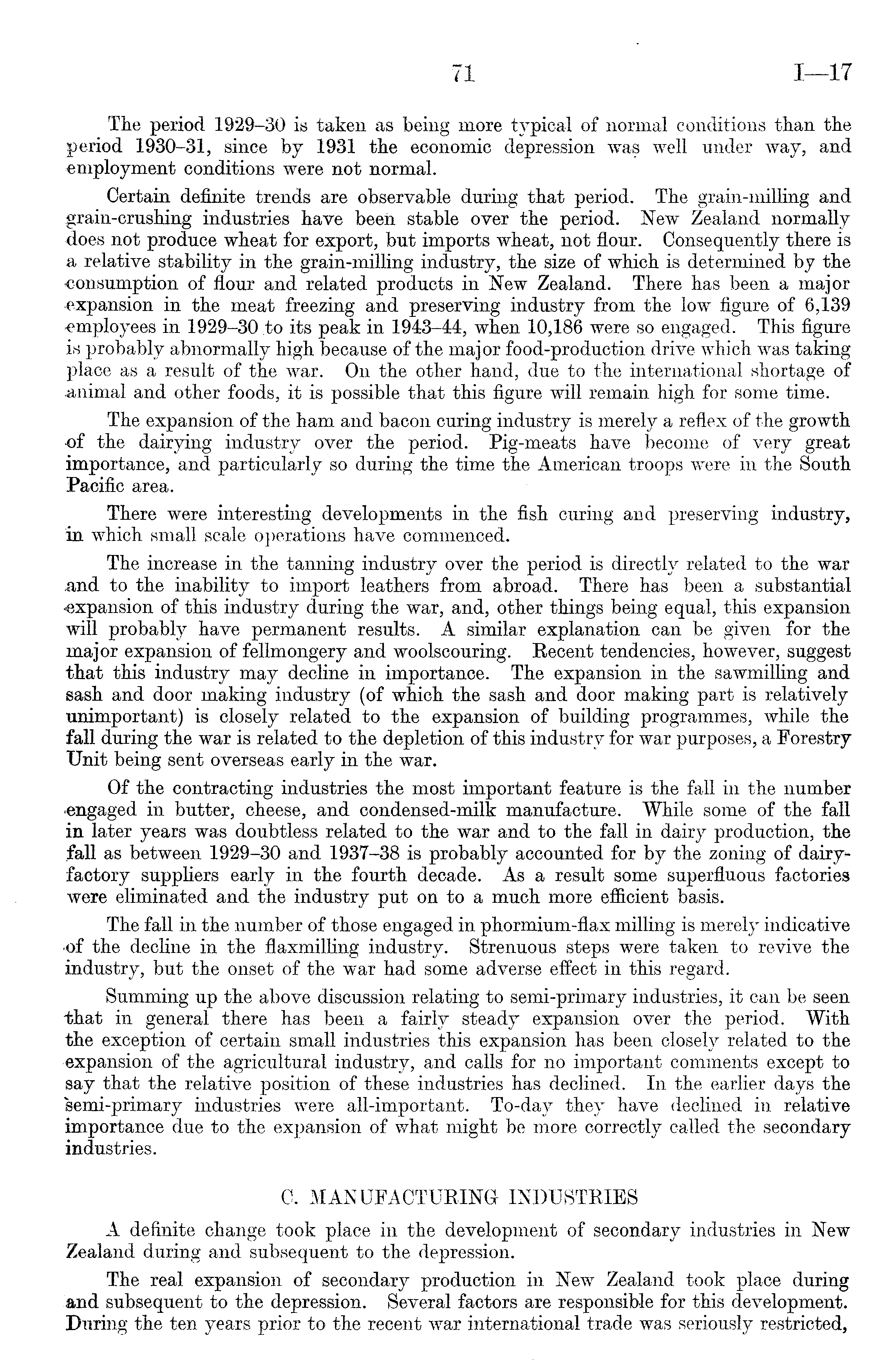 71 I—17

The period 1929–30 is taken as being more typical of normal conditions than the period 1930–31, since by 1931 the economic depression was well under way, and employment conditions were not normal.

Certain definite trends are observable during that period. The grain-milling and grain-crushing industries have been stable over the period. New Zealand normally does not produce wheat for export, but imports wheat, not flour. Consequently there is a relative stability in the grain-milling industry, the size of which is determined by the consumption of flour and related products in New Zealand. There has been a major expansion in the meat freezing and preserving industry from the low figure of 6,139 employees in 1929–30 to its peak in 1943–44, when 10,186 were so engaged. This figure is probably abnormally high because of the major food-production drive which was taking place as a result of the war. On the other hand, due to the international shortage of animal and other foods, it is possible that this figure will remain high for some time.

The expansion of the ham and bacon curing industry is merely a reflex of the growth of the dairying industry over the period. Pig-meats have become of very great importance, and particularly so during the time the American troops were in the South Pacific area.

There were interesting developments in the fish curing and preserving industry, in which small scale operations have commenced.

The increase in the tanning industry over the period is directly related to the war and to the inability to import leathers from abroad. There has been a substantial expansion of this industry during the war, and, other things being equal, this expansion will probably have permanent results. A similar explanation can be given for the major expansion of fellmongery and woolscouring. Recent tendencies, however, suggest that this industry may decline in importance. The expansion in the sawmilling and sash and door making industry (of which the sash and door making part is relatively unimportant) is closely related to the expansion of building programmes, while the fall during the war is related to the depletion of this industry for war purposes, a Forestry Unit being sent overseas early in the war.

Of the contracting industries the most important feature is the fall in the number engaged in butter, cheese, and condensed-milk manufacture. While some of the fall in later years was doubtless related to the war and to the fall in dairy production, the fall as between 1929–30 and 1937–38 is probably accounted for by the zoning of dairy-factory suppliers early in the fourth decade. As a result some superfluous factories were eliminated and the industry put on to a much more efficient basis.

The fall in the number of those engaged in phormium-flax milling is merely indicative of the decline in the flaxmilling industry. Strenuous steps were taken to revive the industry, but the onset of the war had some adverse effect in this regard.

Summing up the above discussion relating to semi-primary industries, it can be seen that in general there has been a fairly steady expansion over the period. With the exception of certain small industries this expansion has been closely related to the expansion of the agricultural industry, and calls for no important comments except to say that the relative position of these industries has declined. In the earlier days the semi-primary industries were all-important. To-day they have declined in relative importance due to the expansion of what might be more correctly called the secondary industries.

C. MANUFACTURING INDUSTRIES

A definite change took place in the development of secondary industries in New Zealand during and subsequent to the depression.

The real expansion of secondary production in New Zealand took place during and subsequent to the depression. Several factors are responsible for this development. During the ten years prior to the recent war international trade was seriously restricted,